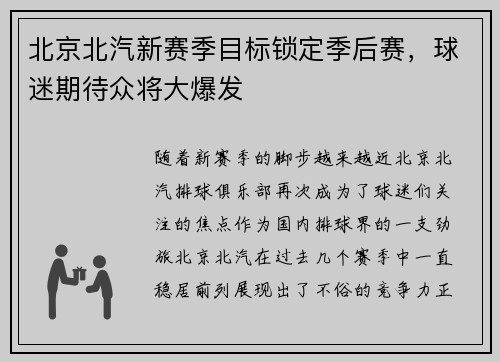 北京北汽新赛季目标锁定季后赛，球迷期待众将大爆发

随着新赛季的脚步越来越近北京北汽排球俱乐部再次成为了球迷们关注的焦点作为国内排球界的一支劲旅北京北汽在过去几个赛季中一直稳居前列展现出了不俗的竞争力正